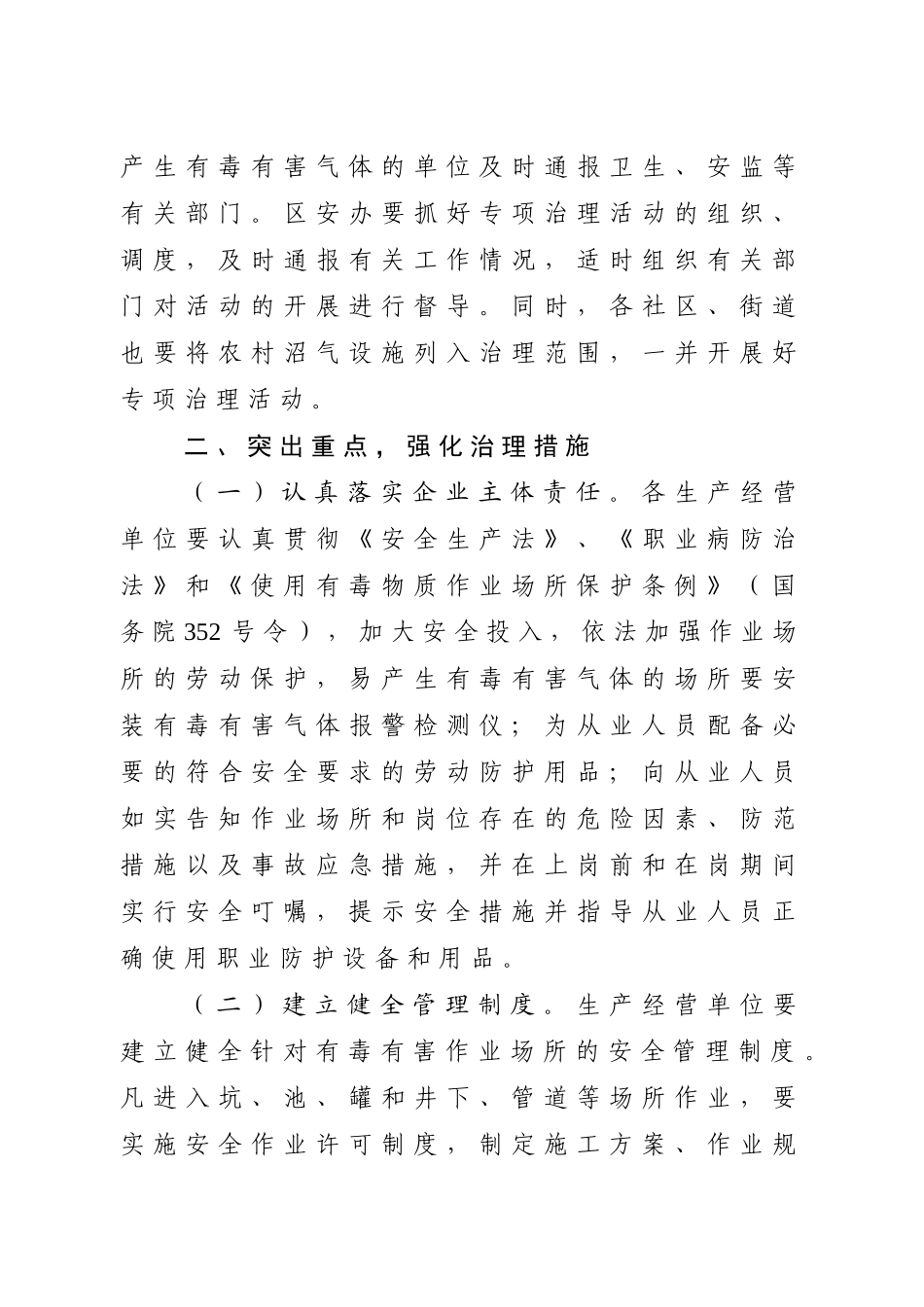 产生有毒有害气体的单位及时通报卫生、安监等有关部门。区安办要抓好专项治理活动的组织、调度，及时通报有关工作情况，适时组织有关部门对活动的开展进行督导。同时，各社区、街道也要将农村沼气设施列入治理范围，一并开展好专项治理活动。

二、突出重点，强化治理措施

（一）认真落实企业主体责任。各生产经营单位要认真贯彻《安全生产法》、《职业病防治法》和《使用有毒物质作业场所保护条例》（国务院352号令），加大安全投入，依法加强作业场所的劳动保护，易产生有毒有害气体的场所要安装有毒有害气体报警检测仪；为从业人员配备必要的符合安全要求的劳动防护用品；向从业人员如实告知作业场所和岗位存在的危险因素、防范措施以及事故应急措施，并在上岗前和在岗期间实行安全叮嘱，提示安全措施并指导从业人员正确使用职业防护设备和用品。

（二）建立健全管理制度。生产经营单位要建立健全针对有毒有害作业场所的安全管理制度。凡进入坑、池、罐和井下、管道等场所作业，要实施安全作业许可制度，制定施工方案、作业规